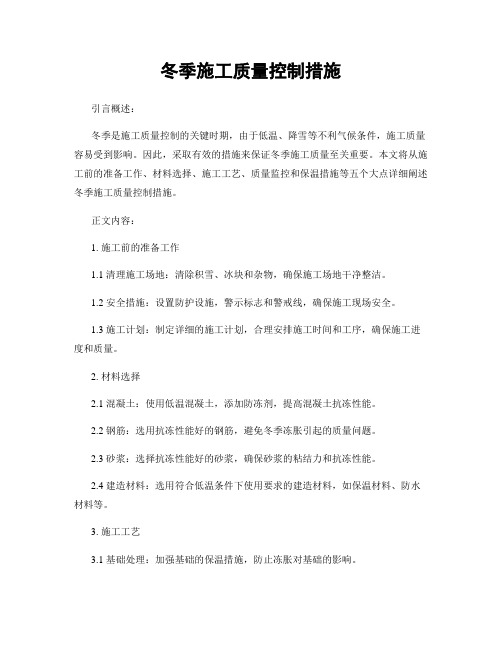 冬季施工质量控制措施

引言概述：

冬季是施工质量控制的关键时期，由于低温、降雪等不利气候条件，施工质量容易受到影响。因此，采取有效的措施来保证冬季施工质量至关重要。本文将从施工前的准备工作、材料选择、施工工艺、质量监控和保温措施等五个大点详细阐述冬季施工质量控制措施。

正文内容：

1. 施工前的准备工作

1.1 清理施工场地：清除积雪、冰块和杂物，确保施工场地干净整洁。

1.2 安全措施：设置防护设施，警示标志和警戒线，确保施工现场安全。

1.3 施工计划：制定详细的施工计划，合理安排施工时间和工序，确保施工进度和质量。

2. 材料选择

2.1 混凝土：使用低温混凝土，添加防冻剂，提高混凝土抗冻性能。

2.2 钢筋：选用抗冻性能好的钢筋，避免冬季冻胀引起的质量问题。

2.3 砂浆：选择抗冻性能好的砂浆，确保砂浆的粘结力和抗冻性能。

2.4 建造材料：选用符合低温条件下使用要求的建造材料，如保温材料、防水材料等。

3. 施工工艺

3.1 基础处理：加强基础的保温措施，防止冻胀对基础的影响。